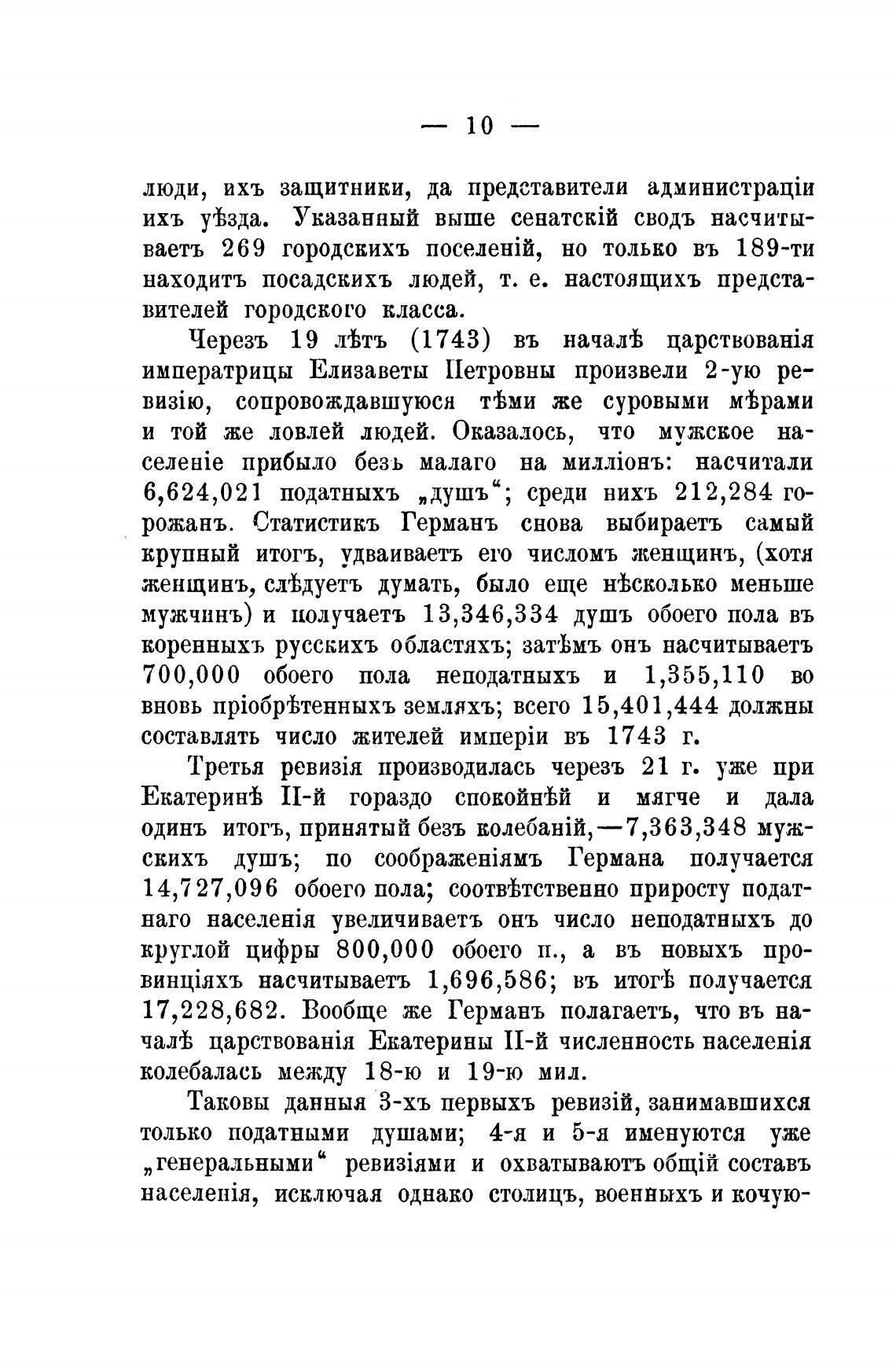 — 10 —

люди, ихъ защитники, да представители администраціи ихъ уѣзда. Указанный выше сенатскій сводъ насчитываетъ 269 городскихъ поселеній, но только въ 189-ти находитъ посадскихъ людей, т. е. настоящихъ представителей городского класса.

Черезъ 19 лѣтъ (1743) въ началѣ царствованія императрицы Елизаветы Петровны произвели 2-ую ревизію, сопровождавшуюся тѣми же суровыми мѣрами и той же ловлей людей. Оказалось, что мужское населеніе прибыло безъ малаго на милліонъ: насчитали 6,624,021 податныхъ „душъ“; среди нихъ 212,284 горожанъ. Статистикъ Германъ снова выбираетъ самый крупный итогъ, удваиваетъ его числомъ женщинъ, (хотя женщинъ, слѣдуетъ думать, было еще нѣсколько меньше мужчинъ) и получаетъ 13,346,334 душъ обоего пола въ коренныхъ русскихъ областяхъ; затѣмъ онъ насчитываетъ 700,000 обоего пола неподатныхъ и 1,355,110 во вновь пріобрѣтенныхъ земляхъ; всего 15,401,444 должны составлять число жителей имперіи въ 1743 г.

Третья ревизія производилась черезъ 21 г. уже при Екатеринѣ II-й гораздо спокойнѣй и мягче и дала одинъ итогъ, принятый безъ колебаній,—7,363,348 мужскихъ душъ; по соображеніямъ Германа получается 14,727,096 обоего пола; соотвѣтственно приросту податнаго населенія увеличиваетъ онъ число неподатныхъ до круглой цифры 800,000 обоего п., а въ новыхъ провинціяхъ насчитываетъ 1,696,586; въ итогѣ получается 17,228,682. Вообще же Германъ полагаетъ, что въ началѣ царствованія Екатерины II-й численность населенія колебалась между 18-ю и 19-ю мил.

Таковы данныя 3-хъ первыхъ ревизій, занимавшихся только податными душами; 4-я и 5-я именуются уже „генеральными“ ревизіями и охватываютъ общій составъ населенія, исключая однако столицъ, военныхъ и кочую-